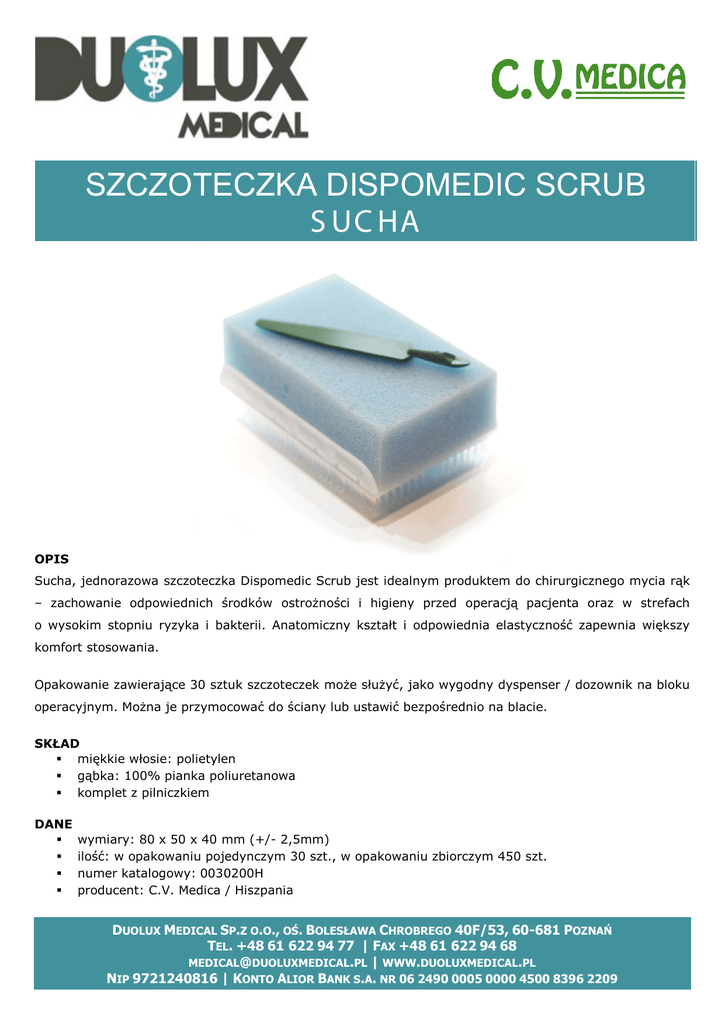 DUOLUX MEDICAL

C.V. MEDICA

SZCZOTECZKA DISPOMEDIC SCRUB
SUCHA

OPIS
Sucha, jednorazowa szczoteczka Dispomedic Scrub jest idealnym produktem do chirurgicznego mycia rąk – zachowanie odpowiednich środków ostrożności i higieny przed operacją pacjenta oraz w strefach o wysokim stopniu ryzyka i bakterii. Anatomiczny kształt i odpowiednia elastyczność zapewnia większy komfort stosowania.

Opakowanie zawierające 30 sztuk szczoteczek może służyć, jako wygodny dyspenser / dozownik na bloku operacyjnym. Można je przymocować do ściany lub ustawić bezpośrednio na blacie.

SKŁAD
▪ miękkie włosie: polietylen
▪ gąbka: 100% pianka poliuretanowa
▪ komplet z pilniczkiem

DANE
▪ wymiary: 80 x 50 x 40 mm (+/- 2,5mm)
▪ ilość: w opakowaniu pojedynczym 30 szt., w opakowaniu zbiorczym 450 szt.
▪ numer katalogowy: 0030200H
▪ producent: C.V. Medica / Hiszpania

DUOLUX MEDICAL SP.Z O.O., OŚ. BOLESŁAWA CHROBREGO 40F/53, 60-681 POZNAŃ
TEL. +48 61 622 94 77 | FAX +48 61 622 94 68
MEDICAL@DUOLUXMEDICAL.PL | WWW.DUOLUXMEDICAL.PL
NIP 9721240816 | KONTO ALIOR BANK S.A. NR 06 2490 0005 0000 4500 8396 2209